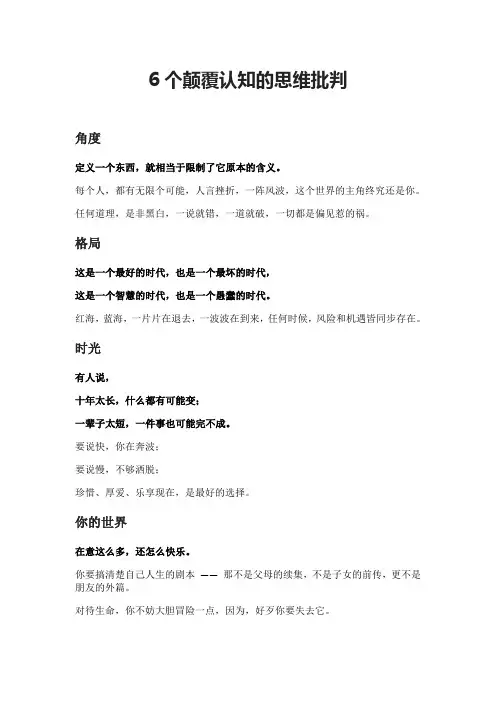 6 个颠覆认知的思维批判

角度

定义一个东西，就相当于限制了它原本的含义。

每个人，都有无限个可能，人言挫折，一阵风波，这个世界的主角终究还是你。

任何道理，是非黑白，一说就错，一道就破，一切都是偏见惹的祸。

格局

这是一个最好的时代，也是一个最坏的时代，

这是一个智慧的时代，也是一个愚蠢的时代。

红海，蓝海，一片片在退去，一波波在到来，任何时候，风险和机遇皆同步存在。

时光

有人说，

十年太长，什么都有可能变；

一辈子太短，一件事也可能完不成。

要说快，你在奔波；

要说慢，不够洒脱；

珍惜、厚爱、乐享现在，是最好的选择。

你的世界

在意这么多，还怎么快乐。

你要搞清楚自己人生的剧本 —— 那不是父母的续集，不是子女的前传，更不是朋友的外篇。

对待生命，你不妨大胆冒险一点，因为，好歹你要失去它。